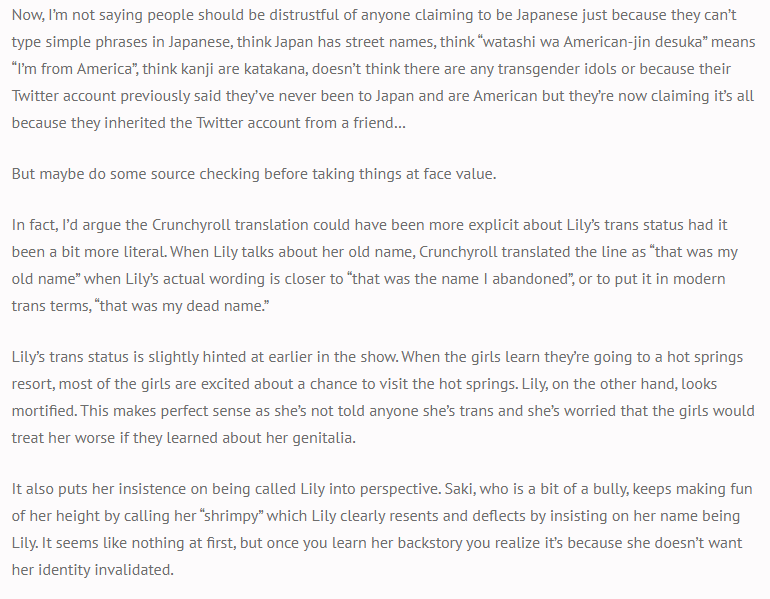 Now, I'm not saying people should be distrustful of anyone claiming to be Japanese just because they can't type simple phrases in Japanese, think Japan has street names, think "watashi wa American-jin desuka" means "I'm from America", think kanji are katakana, doesn't think there are any transgender idols or because their Twitter account previously said they've never been to Japan and are American but they're now claiming it's all because they inherited the Twitter account from a friend...

But maybe do some source checking before taking things at face value.

In fact, I'd argue the Crunchyroll translation could have been more explicit about Lily's trans status had it been a bit more literal. When Lily talks about her old name, Crunchyroll translated the line as "that was my old name" when Lily's actual wording is closer to "that was the name I abandoned", or to put it in modern trans terms, "that was my dead name."

Lily's trans status is slightly hinted at earlier in the show. When the girls learn they're going to a hot springs resort, most of the girls are excited about a chance to visit the hot springs. Lily, on the other hand, looks mortified. This makes perfect sense as she's not told anyone she's trans and she's worried that the girls would treat her worse if they learned about her genitalia.

It also puts her insistence on being called Lily into perspective. Saki, who is a bit of a bully, keeps making fun of her height by calling her "shrimpy" which Lily clearly resents and deflects by insisting on her name being Lily. It seems like nothing at first, but once you learn her backstory you realize it's because she doesn't want her identity invalidated.